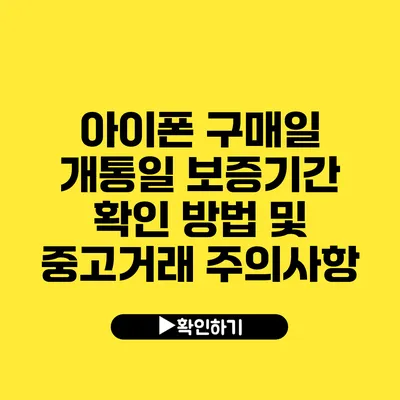 아이폰 구매일 개통일 보증기간 확인 방법 및 중고거래 주의사항

▶확인하기